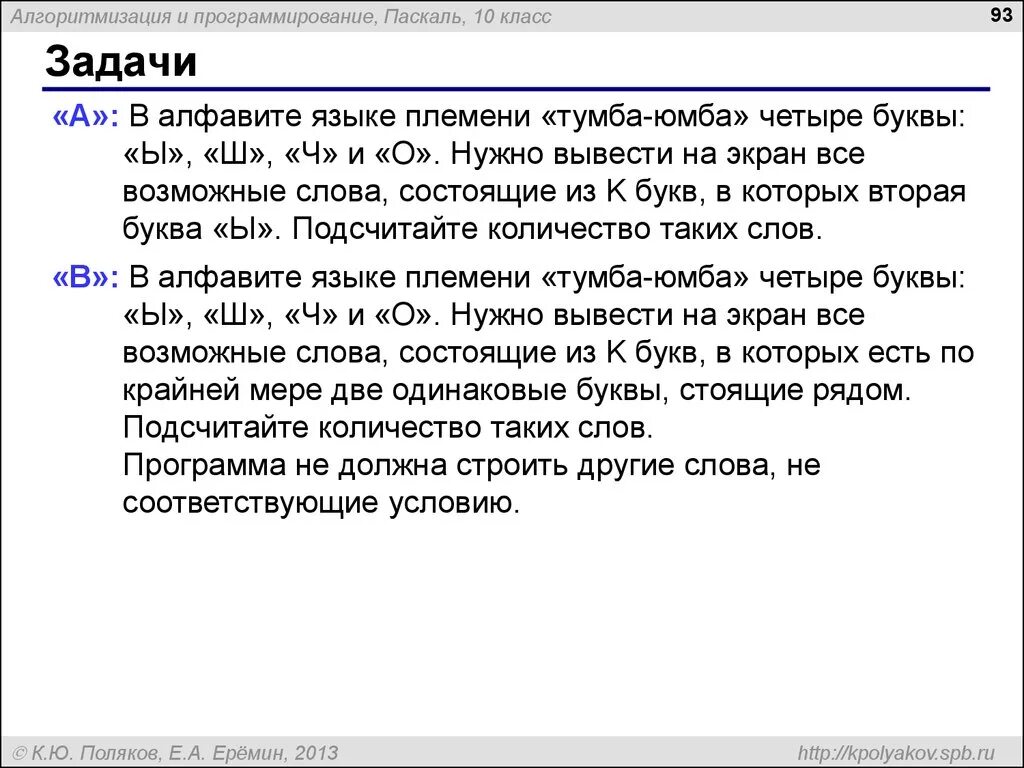 Алгоритмизация и программирование, Паскаль, 10 класс

93

Задачи

«A»: В алфавите языке племени «тумба-юмба» четыре буквы: «Ы», «Ш», «Ч» и «О». Нужно вывести на экран все возможные слова, состоящие из K букв, в которых вторая буква «Ы». Подсчитайте количество таких слов.

«B»: В алфавите языке племени «тумба-юмба» четыре буквы: «Ы», «Ш», «Ч» и «О». Нужно вывести на экран все возможные слова, состоящие из K букв, в которых есть по крайней мере две одинаковые буквы, стоящие рядом. Подсчитайте количество таких слов.
Программа не должна строить другие слова, не соответствующие условию.

© К.Ю. Поляков, Е.А. Ерёмин, 2013

http://kpolyakov.spb.ru